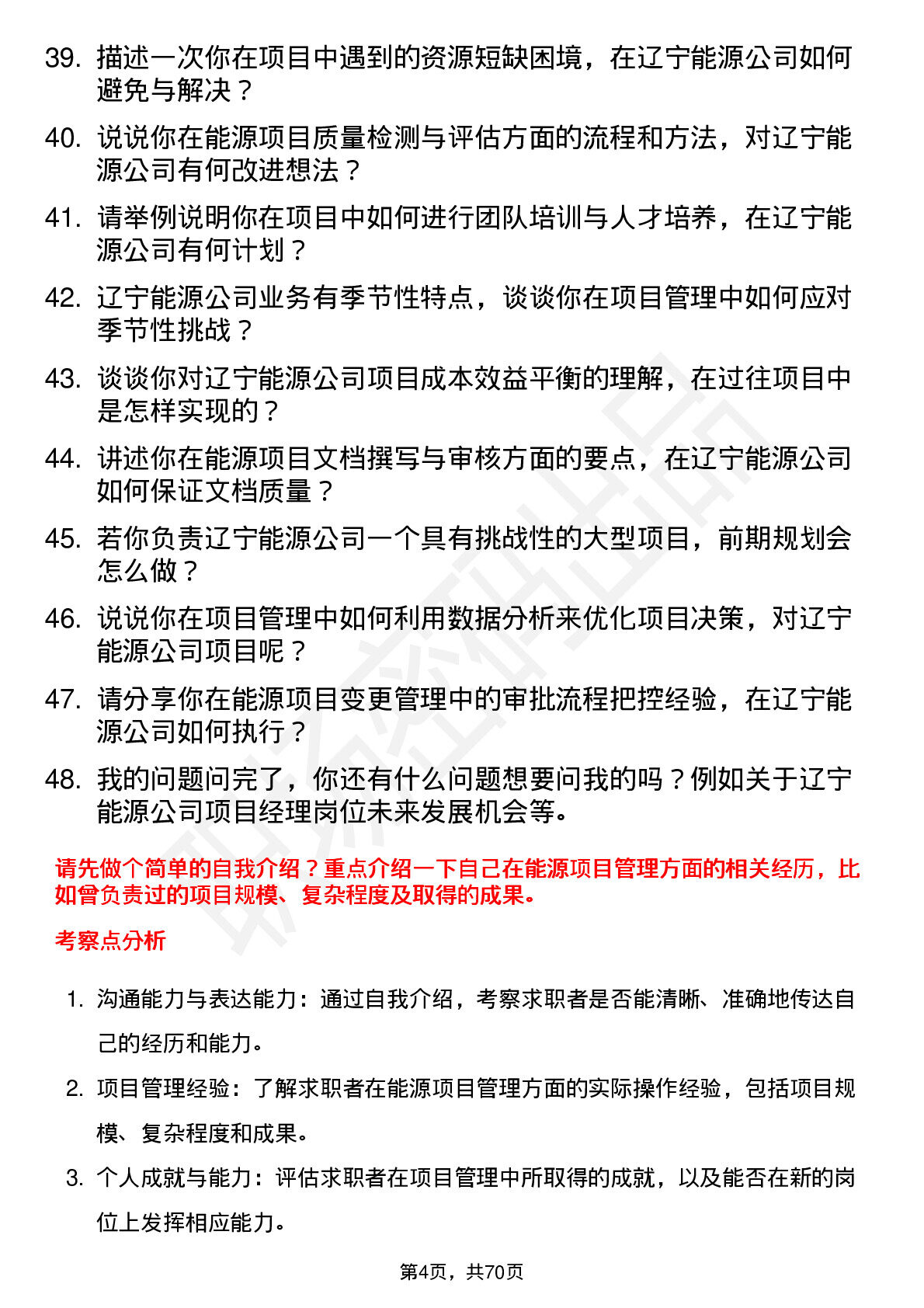 39. 描述一次你在项目中遇到的资源短缺困境，在辽宁能源公司如何避免与解决？

40. 说说你在能源项目质量检测与评估方面的流程和方法，对辽宁能源公司有何改进想法？

41. 请举例说明你在项目中如何进行团队培训与人才培养，在辽宁能源公司有何计划？

42. 辽宁能源公司业务有季节性特点，谈谈你在项目管理中如何应对季节性挑战？

43. 谈谈你对辽宁能源公司项目成本效益平衡的理解，在过往项目中是怎样实现的？

44. 讲述你在能源项目文档撰写与审核方面的要点，在辽宁能源公司如何保证文档质量？

45. 若你负责辽宁能源公司一个具有挑战性的大型项目，前期规划会怎么做？

46. 说说你在项目管理中如何利用数据分析来优化项目决策，对辽宁能源公司项目呢？

47. 请分享你在能源项目变更管理中的审批流程把控经验，在辽宁能源公司如何执行？

48. 我的问题问完了，你还有什么问题想要问我的吗？例如关于辽宁能源公司项目经理岗位未来发展机会等。

请先做个简单的自我介绍？重点介绍一下自己在能源项目管理方面的相关经历，比如曾负责过的项目规模、复杂程度及取得的成果。

考察点分析

1. 沟通能力与表达能力：通过自我介绍，考察求职者是否能清晰、准确地传达自己的经历和能力。

2. 项目管理经验：了解求职者在能源项目管理方面的实际操作经验，包括项目规模、复杂程度和成果。

3. 个人成就与能力：评估求职者在项目管理中所取得的成就，以及能否在新的岗位上发挥相应能力。

第4页，共70页